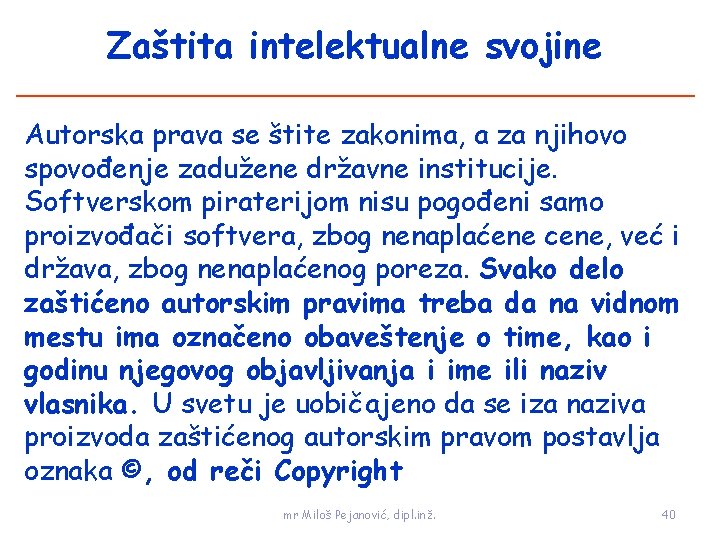 Zaštita intelektualne svojine

Autorska prava se štite zakonima, a za njihovo spovođenje zadužene državne institucije. Softverskom piraterijom nisu pogođeni samo proizvođači softvera, zbog nenaplaćene cene, već i država, zbog nenaplaćenog poreza. Svako delo zaštićeno autorskim pravima treba da na vidnom mestu ima označeno obaveštenje o time, kao i godinu njegovog objavljivanja i ime ili naziv vlasnika. U svetu je uobičajeno da se iza naziva proizvoda zaštićenog autorskim pravom postavlja oznaka ©, od reči Copyright

mr Miloš Pejanović, dipl.inž.

40